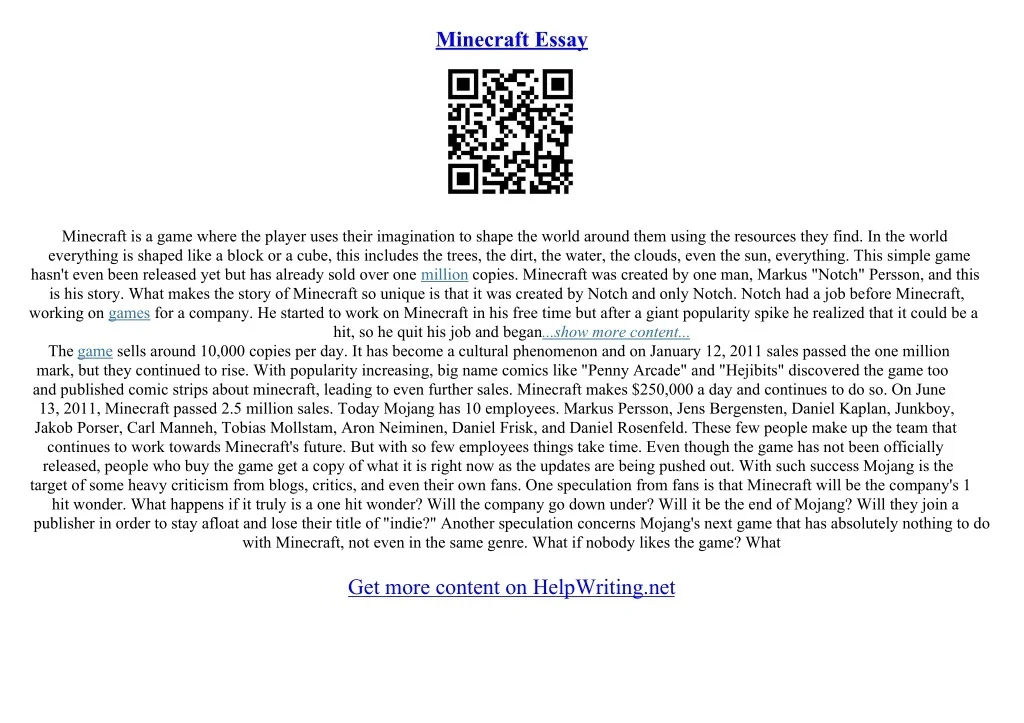 Minecraft Essay

Minecraft is a game where the player uses their imagination to shape the world around them using the resources they find. In the world everything is shaped like a block or a cube, this includes the trees, the dirt, the water, the clouds, even the sun, everything. This simple game hasn't even been released yet but has already sold over one million copies. Minecraft was created by one man, Markus "Notch" Persson, and this is his story. What makes the story of Minecraft so unique is that it was created by Notch and only Notch. Notch had a job before Minecraft, working on games for a company. He started to work on Minecraft in his free time but after a giant popularity spike he realized that it could be a hit, so he quit his job and began...show more content...

The game sells around 10,000 copies per day. It has become a cultural phenomenon and on January 12, 2011 sales passed the one million mark, but they continued to rise. With popularity increasing, big name comics like "Penny Arcade" and "Hejibits" discovered the game too and published comic strips about minecraft, leading to even further sales. Minecraft makes $250,000 a day and continues to do so. On June 13, 2011, Minecraft passed 2.5 million sales. Today Mojang has 10 employees. Markus Persson, Jens Bergensten, Daniel Kaplan, Junkboy, Jakob Porser, Carl Manneh, Tobias Mollstam, Aron Neiminen, Daniel Frisk, and Daniel Rosenfeld. These few people make up the team that continues to work towards Minecraft's future. But with so few employees things take time. Even though the game has not been officially released, people who buy the game get a copy of what it is right now as the updates are being pushed out. With such success Mojang is the target of some heavy criticism from blogs, critics, and even their own fans. One speculation from fans is that Minecraft will be the company's 1 hit wonder. What happens if it truly is a one hit wonder? Will the company go down under? Will it be the end of Mojang? Will they join a publisher in order to stay afloat and lose their title of "indie?" Another speculation concerns Mojang's next game that has absolutely nothing to do with Minecraft, not even in the same genre. What if nobody likes the game? What

Get more content on HelpWriting.net